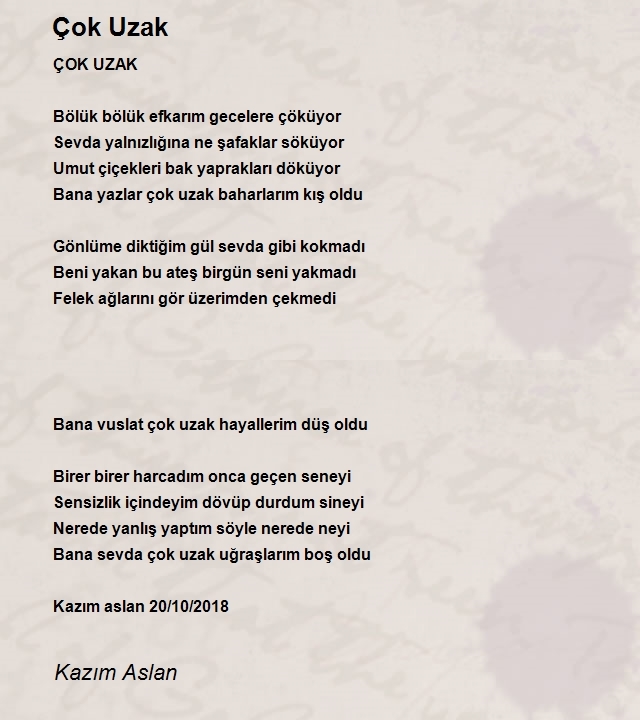 Çok Uzak

ÇOK UZAK

Bölük bölük efkarım gecelere çöküyor
Sevda yalnızlığına ne şafaklar söküyor
Umut çiçekleri bak yaprakları döküyor
Bana yazlar çok uzak baharlarım kış oldu

Gönlüme diktiğim gül sevda gibi kokmadı
Beni yakan bu ateş birgün seni yakmadı
Felek ağlarını gör üzerimden çekmedi

Bana vuslat çok uzak hayallerim düş oldu

Birer birer harcadım onca geçen seneyi
Sensizlik içindeyim dövüp durdum sineyi
Nerede yanlış yaptım söyle nerede neyi
Bana sevda çok uzak uğraşlarım boş oldu

Kazım aslan 20/10/2018

Kazım Aslan